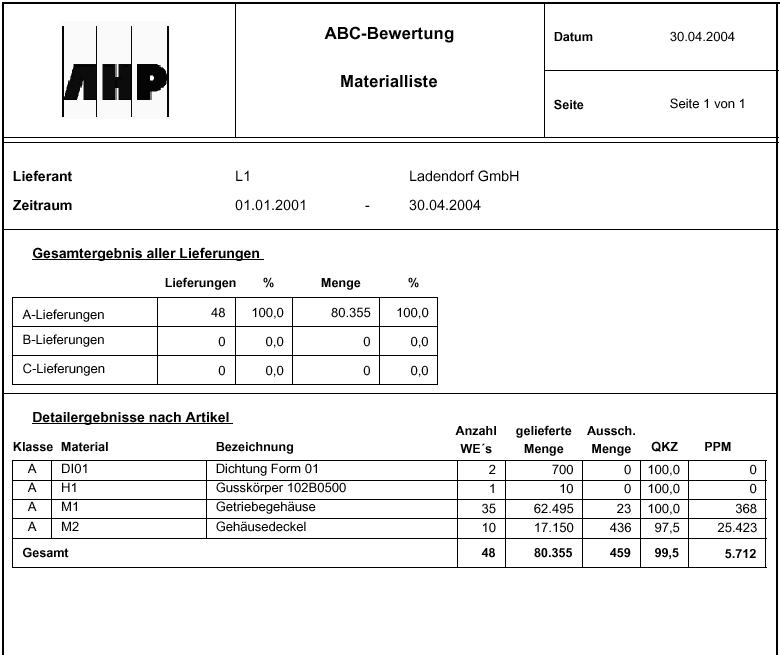 AHP

ABC-Bewertung

Materialliste

Datum 30.04.2004

Seite Seite 1 von 1

Lieferant L1 Ladendorf GmbH

Zeitraum 01.01.2001 - 30.04.2004

Gesamtergebnis aller Lieferungen

| | Lieferungen | % | Menge | % |
|---|---|---|---|---|
| A-Lieferungen | 48 | 100,0 | 80.355 | 100,0 |
| B-Lieferungen | 0 | 0,0 | 0 | 0,0 |
| C-Lieferungen | 0 | 0,0 | 0 | 0,0 |

Detailergebnisse nach Artikel

| Klasse | Material | Bezeichnung | Anzahl WE´s | gelieferte Menge | Aussch. Menge | QKZ | PPM |
|---|---|---|---|---|---|---|---|
| A | DI01 | Dichtung Form 01 | 2 | 700 | 0 | 100,0 | 0 |
| A | H1 | Gusskörper 102B0500 | 1 | 10 | 0 | 100,0 | 0 |
| A | M1 | Getriebegehäuse | 35 | 62.495 | 23 | 100,0 | 368 |
| A | M2 | Gehäusedeckel | 10 | 17.150 | 436 | 97,5 | 25.423 |
| Gesamt | | | 48 | 80.355 | 459 | 99,5 | 5.712 |